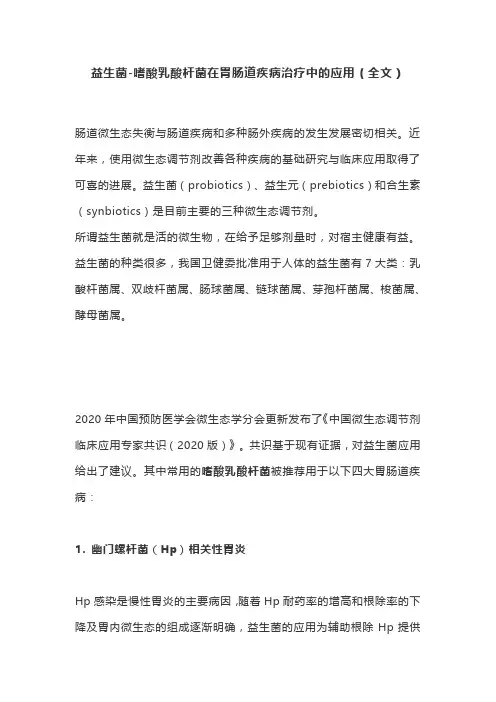 益生菌-嗜酸乳酸杆菌在胃肠道疾病治疗中的应用（全文）

肠道微生态失衡与肠道疾病和多种肠外疾病的发生发展密切相关。近年来，使用微生态调节剂改善各种疾病的基础研究与临床应用取得了可喜的进展。益生菌（probiotics）、益生元（prebiotics）和合生素（synbiotics）是目前主要的三种微生态调节剂。

所谓益生菌就是活的微生物，在给予足够剂量时，对宿主健康有益。益生菌的种类很多，我国卫健委批准用于人体的益生菌有 7 大类：乳酸杆菌属、双歧杆菌属、肠球菌属、链球菌属、芽孢杆菌属、梭菌属、酵母菌属。

2020 年中国预防医学会微生态学分会更新发布了《中国微生态调节剂临床应用专家共识（2020 版）》。共识基于现有证据，对益生菌应用给出了建议。其中常用的嗜酸乳酸杆菌被推荐用于以下四大胃肠道疾病：

1. 幽门螺杆菌（Hp）相关性胃炎

Hp 感染是慢性胃炎的主要病因，随着 Hp 耐药率的增高和根除率的下降及胃内微生态的组成逐渐明确，益生菌的应用为辅助根除 Hp 提供